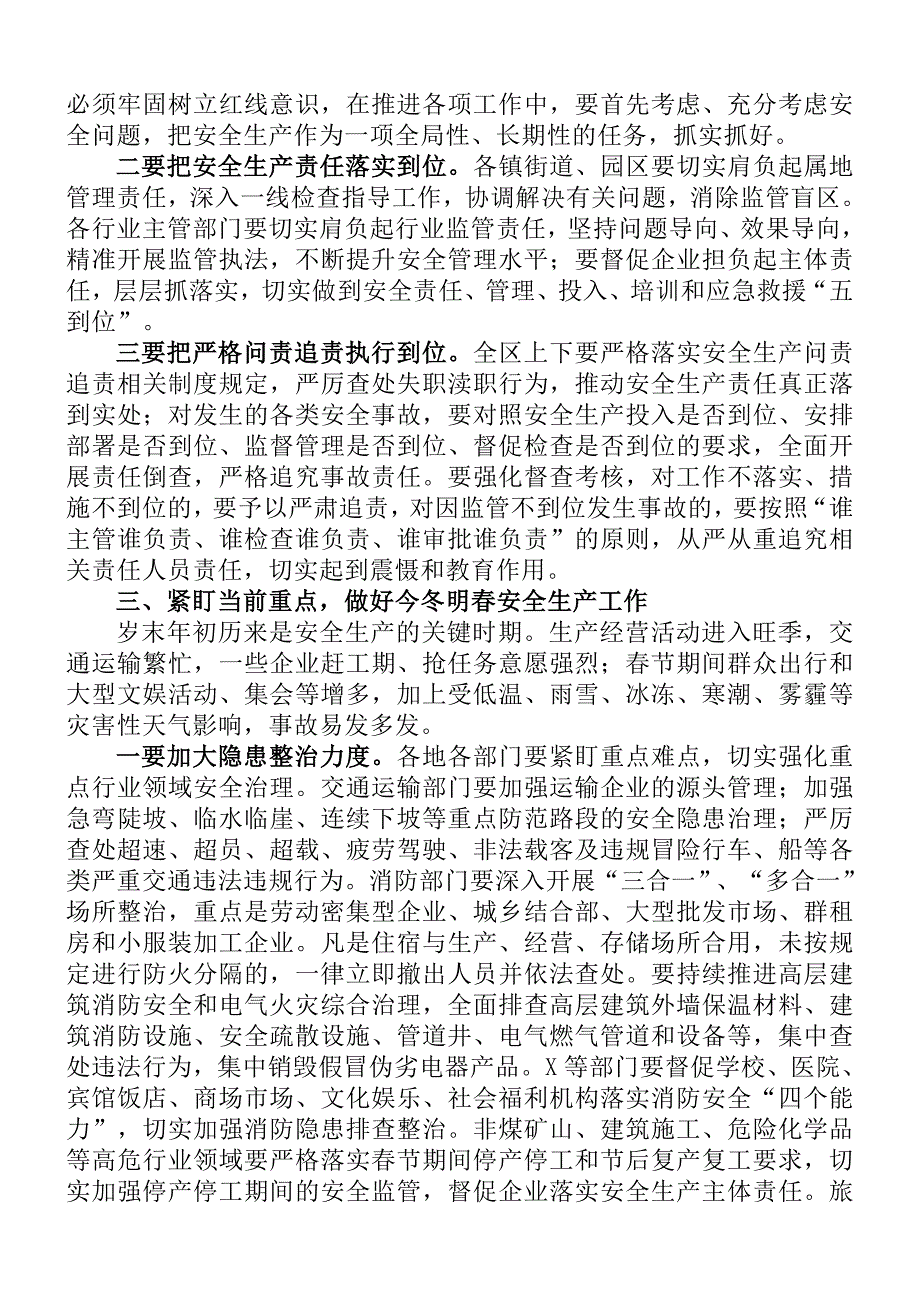 必须牢固树立红线意识，在推进各项工作中，要首先考虑、充分考虑安全问题，把安全生产作为一项全局性、长期性的任务，抓实抓好。

二要把安全生产责任落实到位。各镇街道、园区要切实肩负起属地管理责任，深入一线检查指导工作，协调解决有关问题，消除监管盲区。各行业主管部门要切实肩负起行业监管责任，坚持问题导向、效果导向，精准开展监管执法，不断提升安全管理水平；要督促企业担负起主体责任，层层抓落实，切实做到安全责任、管理、投入、培训和应急救援“五到位”。

三要把严格问责追责执行到位。全区上下要严格落实安全生产问责追责相关制度规定，严厉查处失职渎职行为，推动安全生产责任真正落到实处；对发生的各类安全事故，要对照安全生产投入是否到位、安排部署是否到位、监督管理是否到位、督促检查是否到位的要求，全面开展责任倒查，严格追究事故责任。要强化督查考核，对工作不落实、措施不到位的，要予以严肃追责，对因监管不到位发生事故的，要按照“谁主管谁负责、谁检查谁负责、谁审批谁负责”的原则，从严从重追究相关责任人员责任，切实起到震慑和教育作用。

三、紧盯当前重点，做好今冬明春安全生产工作

岁末年初历来是安全生产的关键时期。生产经营活动进入旺季，交通运输繁忙，一些企业赶工期、抢任务意愿强烈；春节期间群众出行和大型文娱活动、集会等增多，加上受低温、雨雪、冰冻、寒潮、雾霾等灾害性天气影响，事故易发多发。

一要加大隐患整治力度。各地各部门要紧盯重点难点，切实强化重点行业领域安全治理。交通运输部门要加强运输企业的源头管理；加强急弯陡坡、临水临崖、连续下坡等重点防范路段的安全隐患治理；严厉查处超速、超员、超载、疲劳驾驶、非法载客及违规冒险行车、船等各类严重交通违法违规行为。消防部门要深入开展“三合一”、“多合一”场所整治，重点是劳动密集型企业、城乡结合部、大型批发市场、群租房和小服装加工企业。凡是住宿与生产、经营、存储场所合用，未按规定进行防火分隔的，一律立即撤出人员并依法查处。要持续推进高层建筑消防安全和电气火灾综合治理，全面排查高层建筑外墙保温材料、建筑消防设施、安全疏散设施、管道井、电气燃气管道和设备等，集中查处违法行为，集中销毁假冒伪劣电器产品。X等部门要督促学校、医院、宾馆饭店、商场市场、文化娱乐、社会福利机构落实消防安全“四个能力”，切实加强消防隐患排查整治。非煤矿山、建筑施工、危险化学品等高危行业领域要严格落实春节期间停产停工和节后复产复工要求，切实加强停产停工期间的安全监管，督促企业落实安全生产主体责任。旅